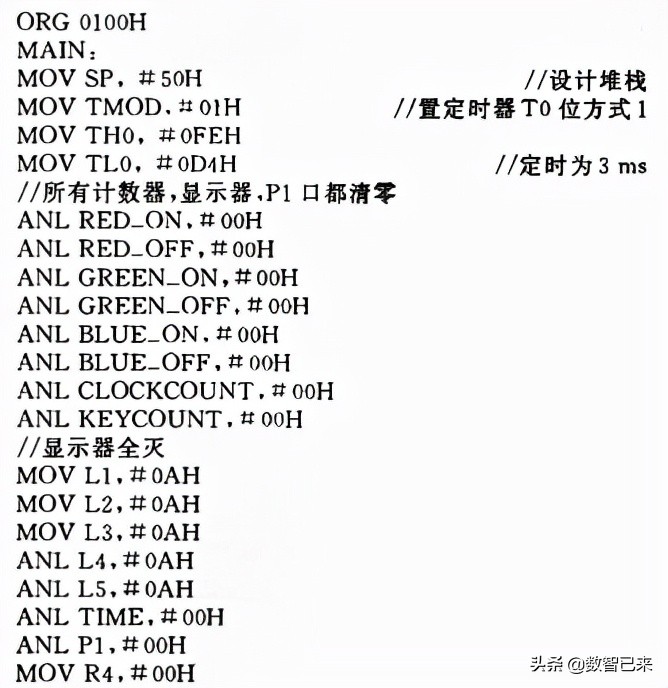 ORG 0100H
MAIN:
MOV SP, #50H //设计堆栈
MOV TMOD, #01H //置定时器T0位方式1
MOV TH0, #0FEH
MOV TL0, #0D4H //定时为3 ms
//所有计数器,显示器,P1口都清零
ANL RED_ON, #00H
ANL RED_OFF, #00H
ANL GREEN_ON, #00H
ANL GREEN_OFF, #00H
ANL BLUE_ON, #00H
ANL BLUE_OFF, #00H
ANL CLOCKCOUNT, #00H
ANL KEYCOUNT, #00H
//显示器全灭
MOV L1, #0AH
MOV L2, #0AH
MOV L3, #0AH
ANL L4, #0AH
ANL L5, #0AH
ANL TIME, #00H
ANL P1, #00H
MOV R4, #00H

头条 @数智已来